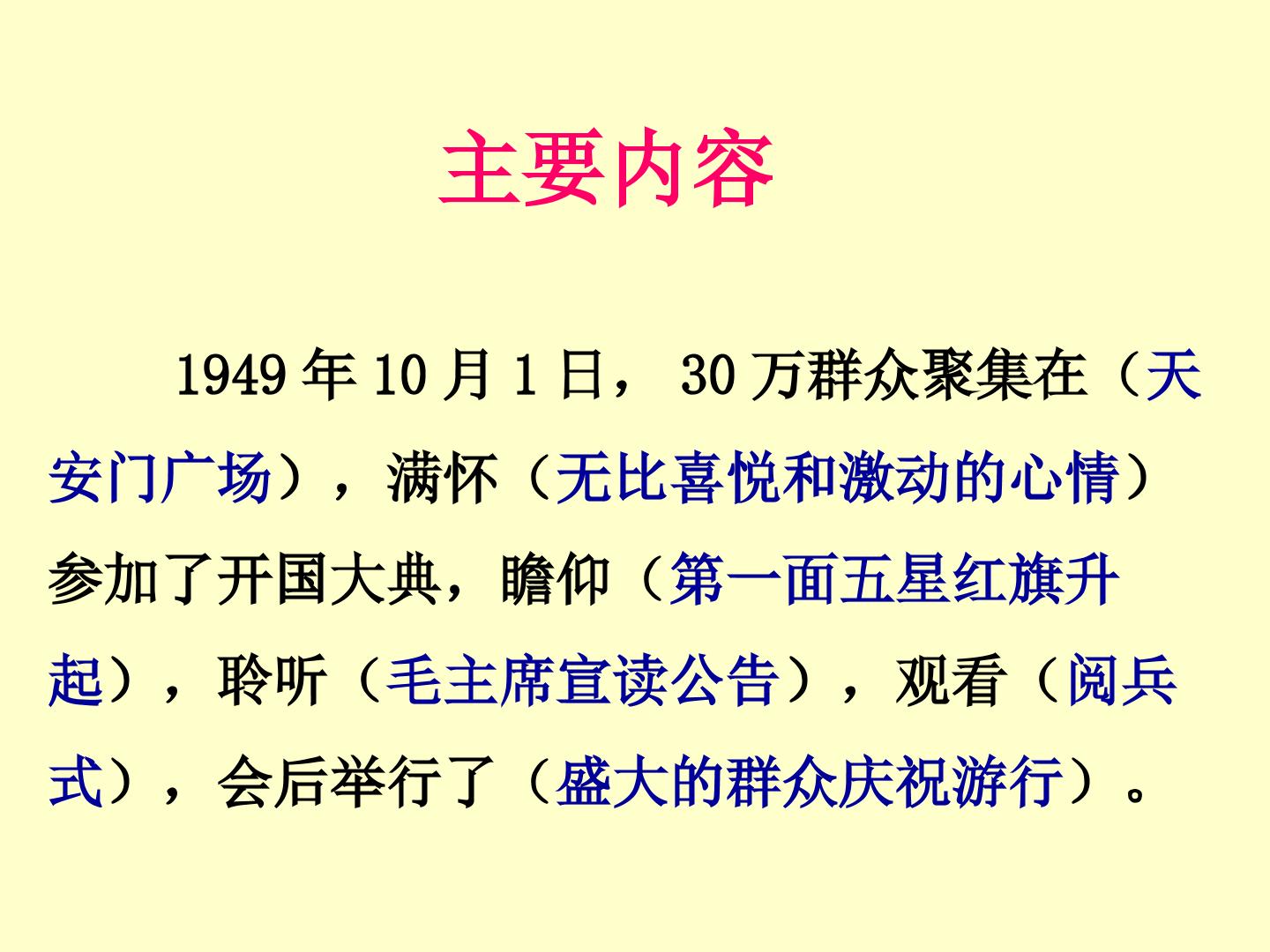 主要内容

1949年10月1日，30万群众聚集在（天安门广场），满怀（无比喜悦和激动的心情）参加了开国大典，瞻仰（第一面五星红旗升起），聆听（毛主席宣读公告），观看（阅兵式），会后举行了（盛大的群众庆祝游行）。